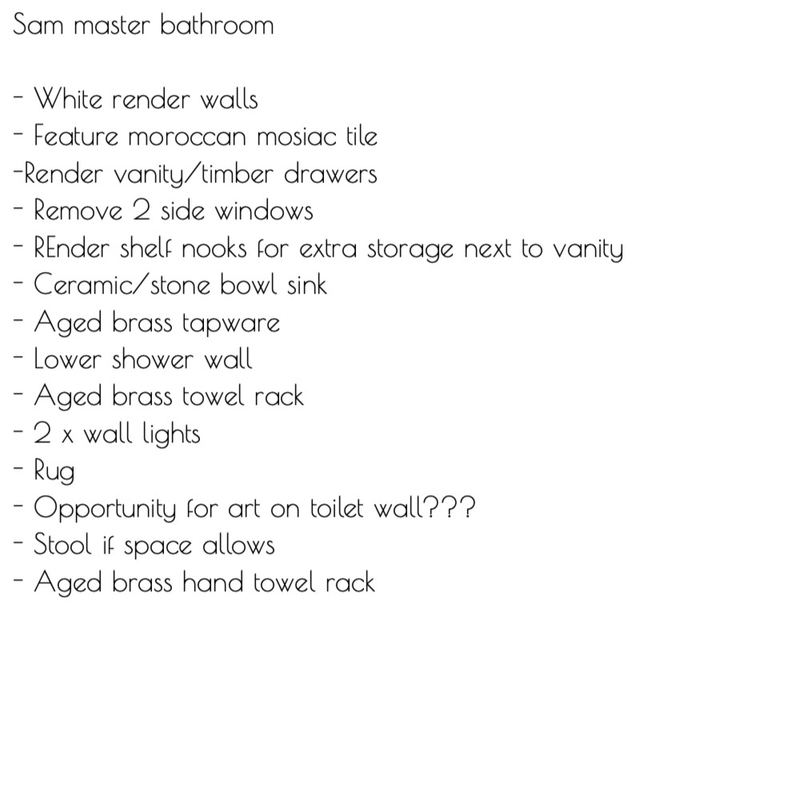 Sam master bathroom

- White render walls
- Feature moroccan mosiac tile
-Render vanity/timber drawers
- Remove 2 side windows
- REnder shelf nooks for extra storage next to vanity
- Ceramic/stone bowl sink
- Aged brass tapware
- Lower shower wall
- Aged brass towel rack
- 2 x wall lights
- Rug
- Opportunity for art on toilet wall???
- Stool if space allows
- Aged brass hand towel rack